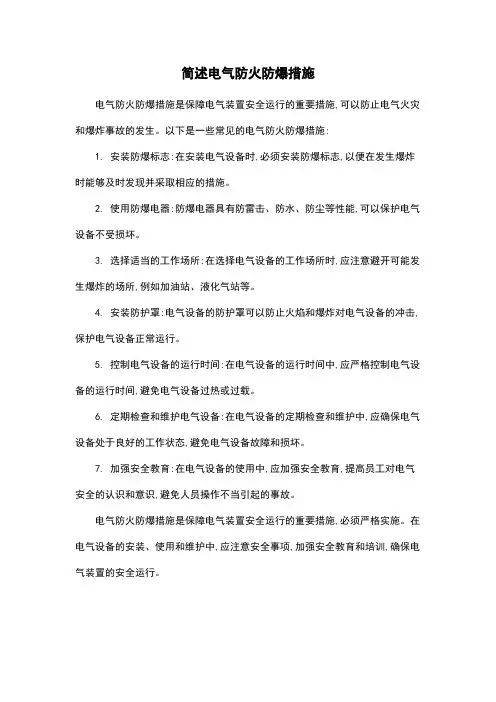 简述电气防火防爆措施

电气防火防爆措施是保障电气装置安全运行的重要措施，可以防止电气火灾和爆炸事故的发生。以下是一些常见的电气防火防爆措施：

1. 安装防爆标志：在安装电气设备时，必须安装防爆标志，以便在发生爆炸时能够及时发现并采取相应的措施。

2. 使用防爆电器：防爆电器具有防雷击、防水、防尘等性能，可以保护电气设备不受损坏。

3. 选择适当的工作场所：在选择电气设备的工作场所时，应注意避开可能发生爆炸的场所，例如加油站、液化气站等。

4. 安装防护罩：电气设备的防护罩可以防止火焰和爆炸对电气设备的冲击，保护电气设备正常运行。

5. 控制电气设备的运行时间：在电气设备的运行时间中，应严格控制电气设备的运行时间，避免电气设备过热或过载。

6. 定期检查和维护电气设备：在电气设备的定期检查和维护中，应确保电气设备处于良好的工作状态，避免电气设备故障和损坏。

7. 加强安全教育：在电气设备的使用中，应加强安全教育，提高员工对电气安全的认识和意识，避免人员操作不当引起的事故。

电气防火防爆措施是保障电气装置安全运行的重要措施，必须严格实施。在电气设备的安装、使用和维护中，应注意安全事项，加强安全教育和培训，确保电气装置的安全运行。